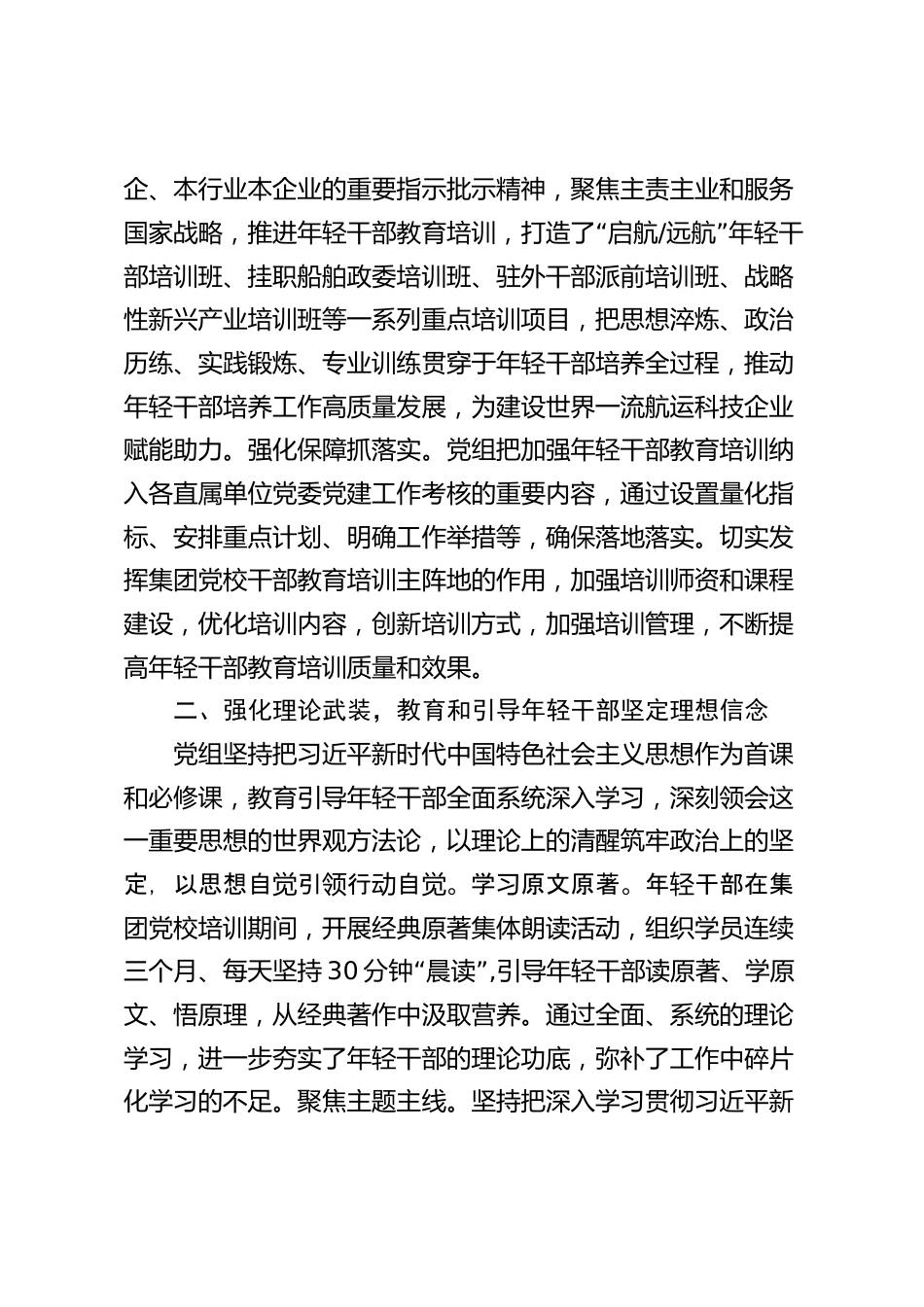 企、本行业本企业的重要指示批示精神，聚焦主责主业和服务国家战略，推进年轻干部教育培训，打造了“启航/远航”年轻干部培训班、挂职船舶政委培训班、驻外干部派前培训班、战略性新兴产业培训班等一系列重点培训项目，把思想淬炼、政治历练、实践锻炼、专业训练贯穿于年轻干部培养全过程，推动年轻干部培养工作高质量发展，为建设世界一流航运科技企业赋能助力。强化保障抓落实。党组把加强年轻干部教育培训纳入各直属单位党委党建工作考核的重要内容，通过设置量化指标、安排重点计划、明确工作举措等，确保落地落实。切实发挥集团党校干部教育培训主阵地的作用，加强培训师资和课程建设，优化培训内容，创新培训方式，加强培训管理，不断提高年轻干部教育培训质量和效果。

二、强化理论武装，教育和引导年轻干部坚定理想信念

党组坚持把习近平新时代中国特色社会主义思想作为首课和必修课，教育引导年轻干部全面系统深入学习，深刻领会这一重要思想的世界观方法论，以理论上的清醒筑牢政治上的坚定，以思想自觉引领行动自觉。学习原文原著。年轻干部在集团党校培训期间，开展经典原著集体朗读活动，组织学员连续三个月、每天坚持30分钟“晨读”,引导年轻干部读原著、学原文、悟原理，从经典著作中汲取营养。通过全面、系统的理论学习，进一步夯实了年轻干部的理论功底，弥补了工作中碎片化学习的不足。聚焦主题主线。坚持把深入学习贯彻习近平新